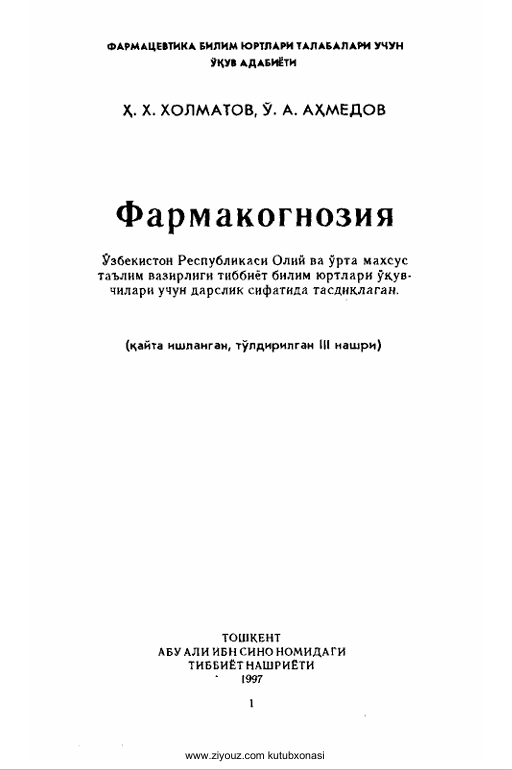 ФАРМАЦЕВТИКА БИЛИМ ЮРТЛАРИ ТАЛАБАЛАРИ УЧУН ЎҚУВ АДАБИЁТИ

Ҳ. Х. ХОЛМАТОВ, Ў. А. АҲМЕДОВ

Фармакогнозия

Ўзбекистон Республикаси Олий ва ўрта махсус таълим вазирлиги тиббиёт билим юртлари ўқувчилари учун дарслик сифатида тасдиқлаган.

(қайта ишланган, тўлдирилган III нашри)

ТОШКЕНТ
АБУ АЛИ ИБН СИНО НОМИДАГИ
ТИББИЁТ НАШРИЁТИ
1997

1

www.ziyouz.com kutubxonasi